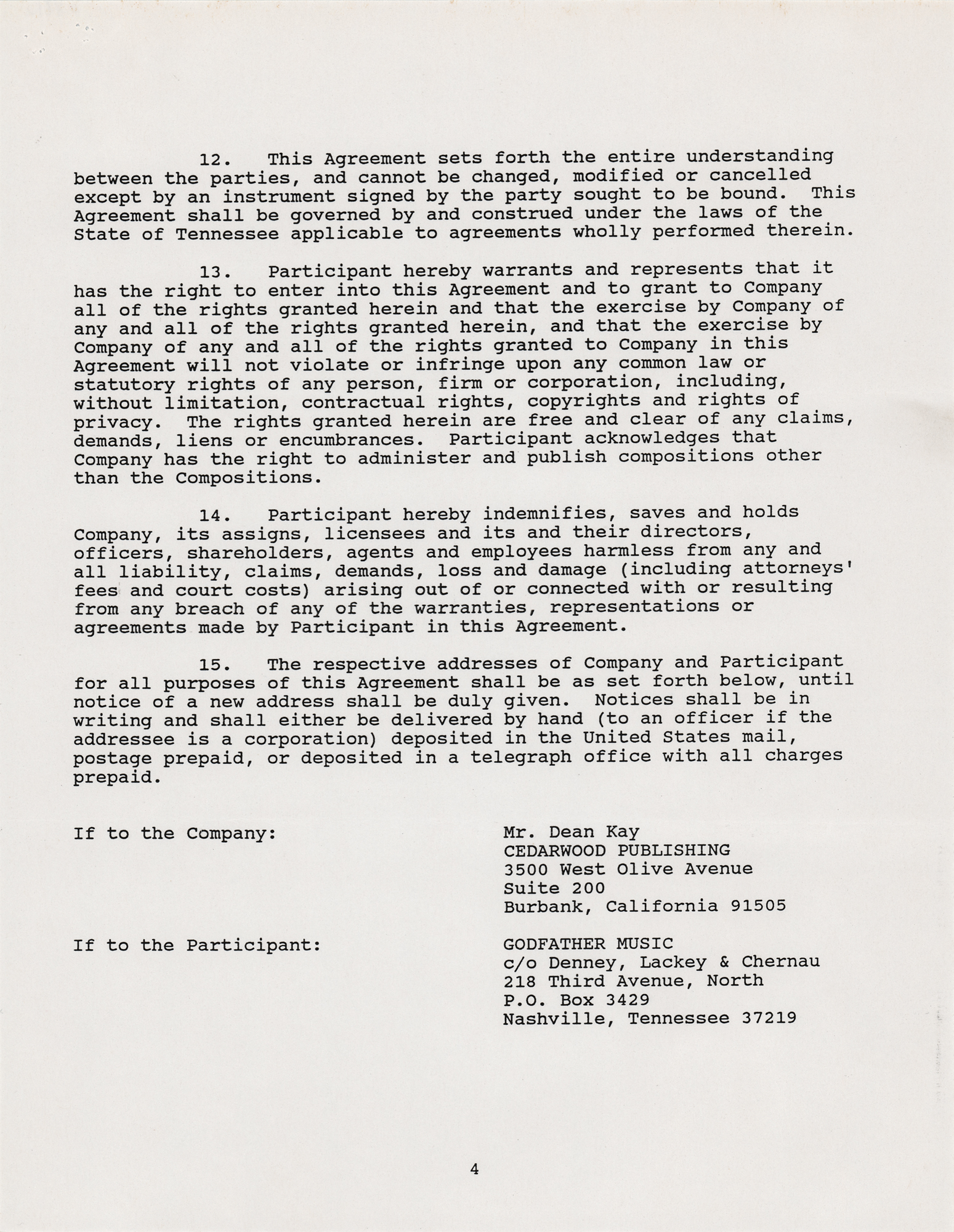 12. This Agreement sets forth the entire understanding between the parties, and cannot be changed, modified or cancelled except by an instrument signed by the party sought to be bound. This Agreement shall be governed by and construed under the laws of the State of Tennessee applicable to agreements wholly performed therein.

13. Participant hereby warrants and represents that it has the right to enter into this Agreement and to grant to Company all of the rights granted herein and that the exercise by Company of any and all of the rights granted herein, and that the exercise by Company of any and all of the rights granted to Company in this Agreement will not violate or infringe upon any common law or statutory rights of any person, firm or corporation, including, without limitation, contractual rights, copyrights and rights of privacy. The rights granted herein are free and clear of any claims, demands, liens or encumbrances. Participant acknowledges that Company has the right to administer and publish compositions other than the Compositions.

14. Participant hereby indemnifies, saves and holds Company, its assigns, licensees and its and their directors, officers, shareholders, agents and employees harmless from any and all liability, claims, demands, loss and damage (including attorneys' fees and court costs) arising out of or connected with or resulting from any breach of any of the warranties, representations or agreements made by Participant in this Agreement.

15. The respective addresses of Company and Participant for all purposes of this Agreement shall be as set forth below, until notice of a new address shall be duly given. Notices shall be in writing and shall either be delivered by hand (to an officer if the addressee is a corporation) deposited in the United States mail, postage prepaid, or deposited in a telegraph office with all charges prepaid.

If to the Company:

Mr. Dean Kay
CEDARWOOD PUBLISHING
3500 West Olive Avenue
Suite 200
Burbank, California 91505

If to the Participant:

GODFATHER MUSIC
c/o Denney, Lackey & Chernau
218 Third Avenue, North
P.O. Box 3429
Nashville, Tennessee 37219

4